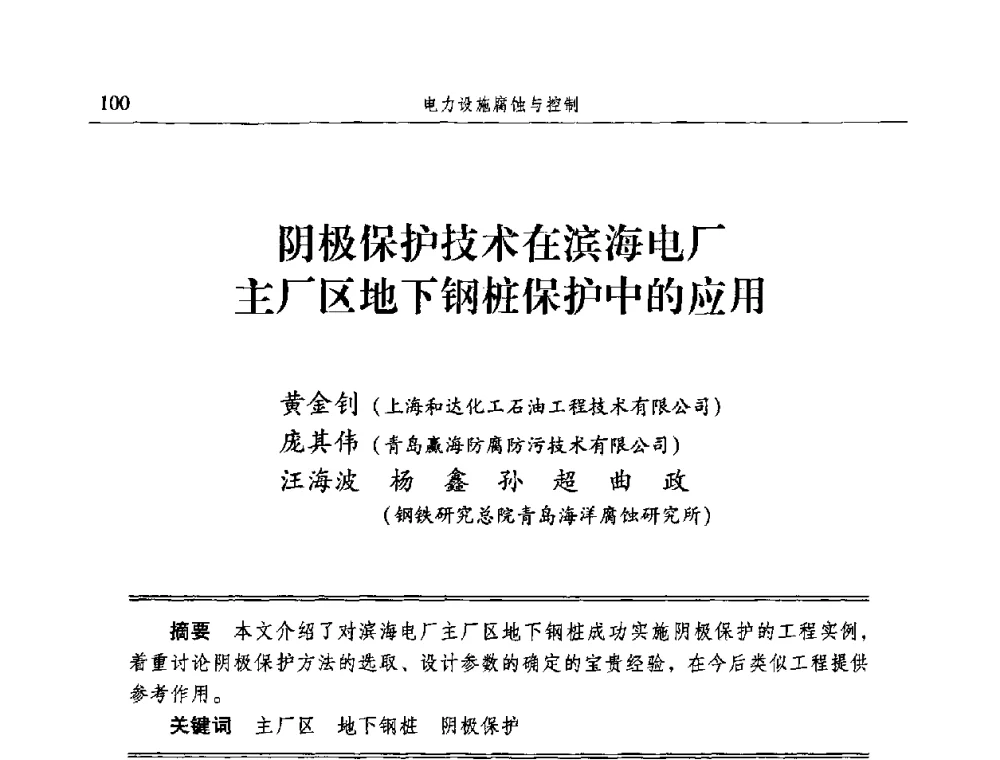 100　电力设施腐蚀与控制

阴极保护技术在滨海电厂主厂区地下钢桩保护中的应用

黄金钊（上海和达化工石油工程技术有限公司）
庞其伟（青岛赢海防腐防污技术有限公司）
汪海波　杨　鑫　孙　超　曲　政
（钢铁研究总院青岛海洋腐蚀研究所）

摘要　本文介绍了对滨海电厂主厂区地下钢桩成功实施阴极保护的工程实例，着重讨论阴极保护方法的选取、设计参数的确定的宝贵经验，在今后类似工程提供参考作用。

关键词　主厂区　地下钢桩　阴极保护